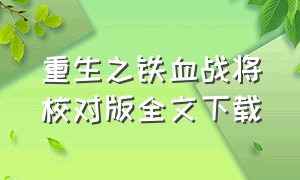 重生之铁血战将
校对版全文下载